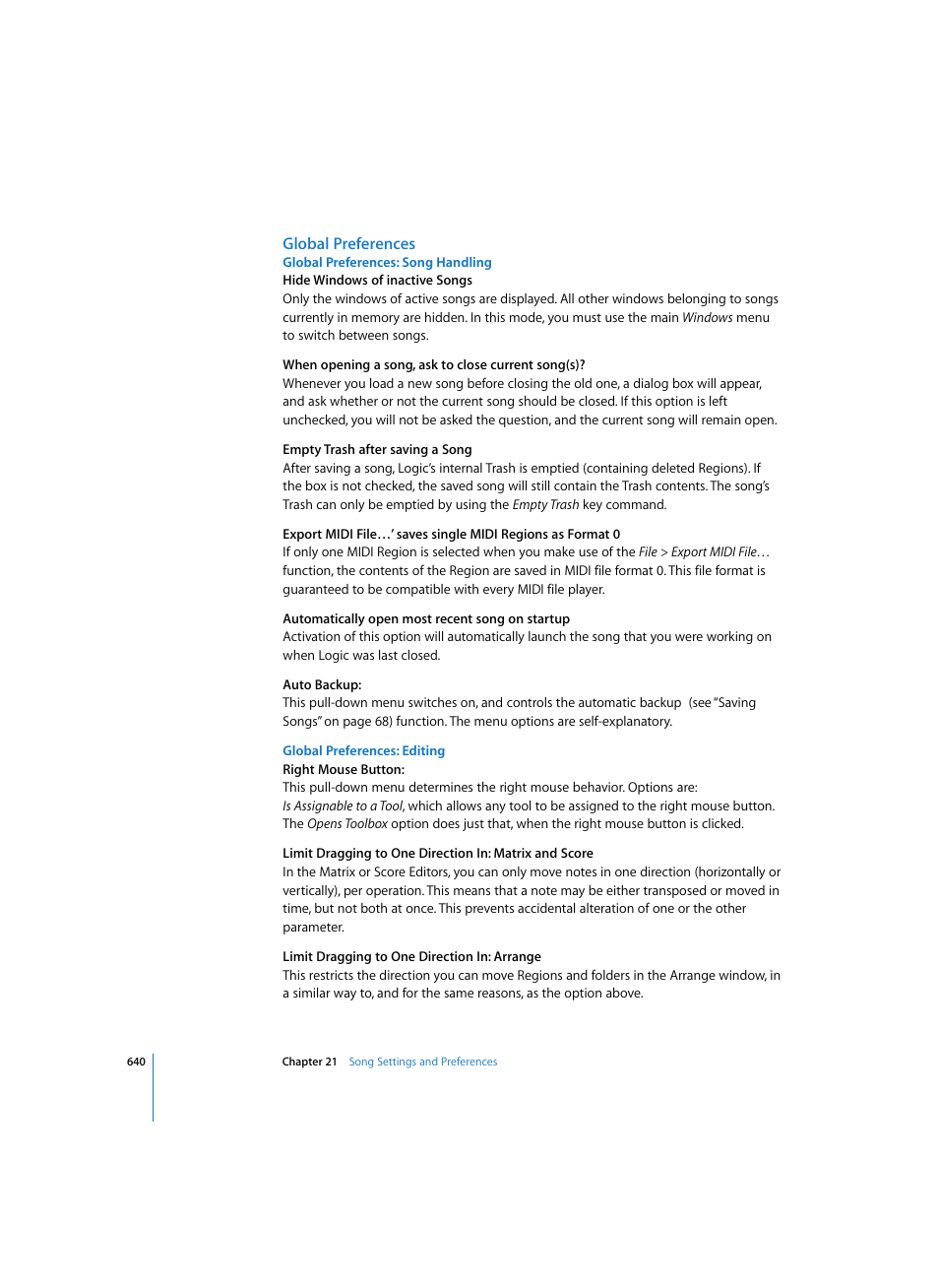 Global Preferences

Global Preferences: Song Handling

Hide Windows of inactive Songs

Only the windows of active songs are displayed. All other windows belonging to songs currently in memory are hidden. In this mode, you must use the main Windows menu to switch between songs.

When opening a song, ask to close current song(s)?

Whenever you load a new song before closing the old one, a dialog box will appear, and ask whether or not the current song should be closed. If this option is left unchecked, you will not be asked the question, and the current song will remain open.

Empty Trash after saving a Song

After saving a song, Logic's internal Trash is emptied (containing deleted Regions). If the box is not checked, the saved song will still contain the Trash contents. The song's Trash can only be emptied by using the Empty Trash key command.

Export MIDI File…' saves single MIDI Regions as Format 0

If only one MIDI Region is selected when you make use of the File > Export MIDI File… function, the contents of the Region are saved in MIDI file format 0. This file format is guaranteed to be compatible with every MIDI file player.

Automatically open most recent song on startup

Activation of this option will automatically launch the song that you were working on when Logic was last closed.

Auto Backup:

This pull-down menu switches on, and controls the automatic backup (see "Saving Songs" on page 68) function. The menu options are self-explanatory.

Global Preferences: Editing

Right Mouse Button:

This pull-down menu determines the right mouse behavior. Options are:
Is Assignable to a Tool, which allows any tool to be assigned to the right mouse button. The Opens Toolbox option does just that, when the right mouse button is clicked.

Limit Dragging to One Direction In: Matrix and Score

In the Matrix or Score Editors, you can only move notes in one direction (horizontally or vertically), per operation. This means that a note may be either transposed or moved in time, but not both at once. This prevents accidental alteration of one or the other parameter.

Limit Dragging to One Direction In: Arrange

This restricts the direction you can move Regions and folders in the Arrange window, in a similar way to, and for the same reasons, as the option above.

640

Chapter 21 Song Settings and Preferences